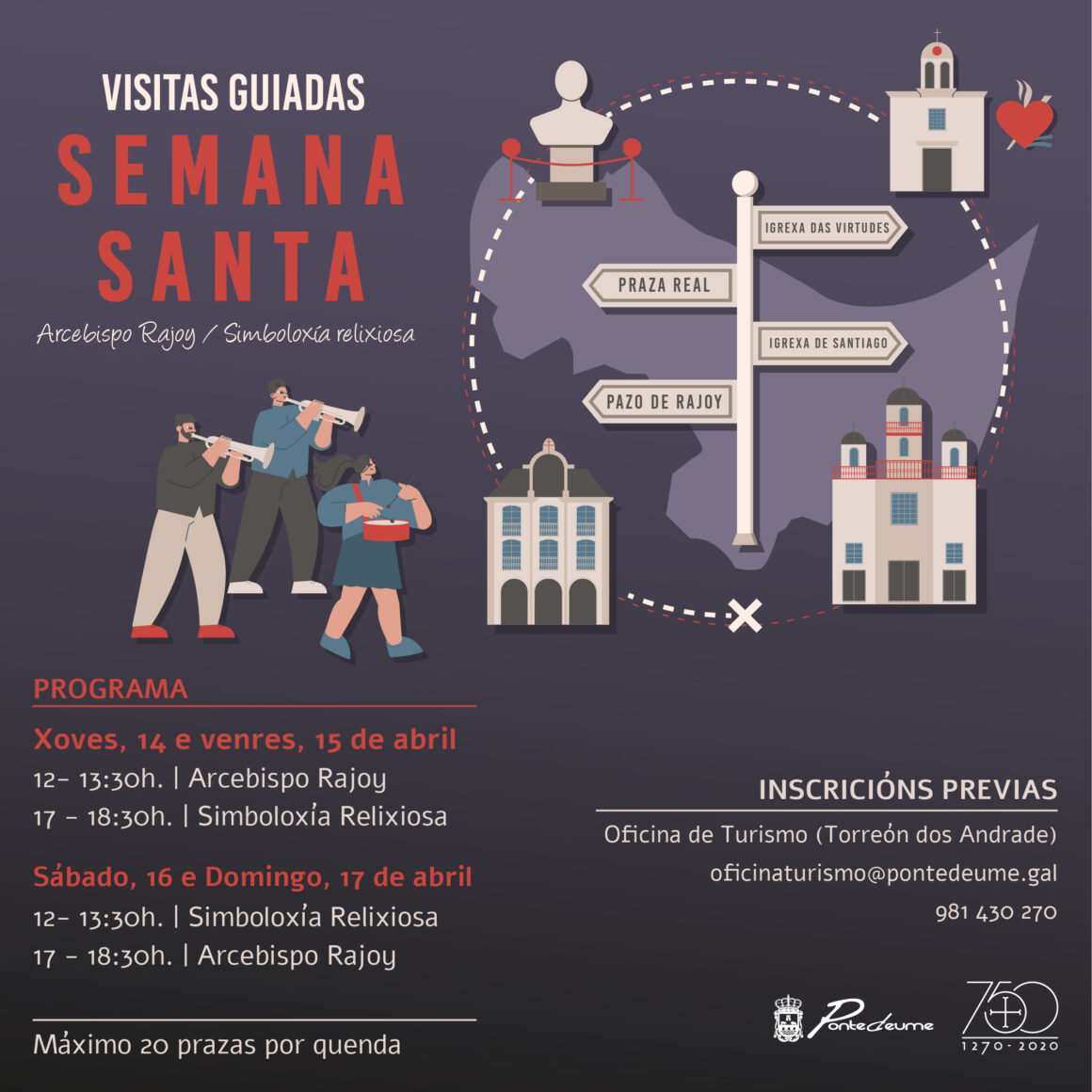 VISITAS GUIADAS
SEMANA
SANTA

Arcebispo Rajoy / Simboloxía relixiosa

IGREXA DAS VIRTUDES
PRAZA REAL
IGREXA DE SANTIAGO
PAZO DE RAJOY

PROGRAMA

Xoves, 14 e venres, 15 de abril
12- 13:30h. | Arcebispo Rajoy
17 - 18:30h. | Simboloxía Relixiosa

Sábado, 16 e Domingo, 17 de abril
12- 13:30h. | Simboloxía Relixiosa
17 - 18:30h. | Arcebispo Rajoy

Máximo 20 prazas por quenda

INSCRICIÓNS PREVIAS
Oficina de Turismo (Torreón dos Andrade)
oficinaturismo@pontedeume.gal
981 430 270

Pontedeume

750
1270 - 2020